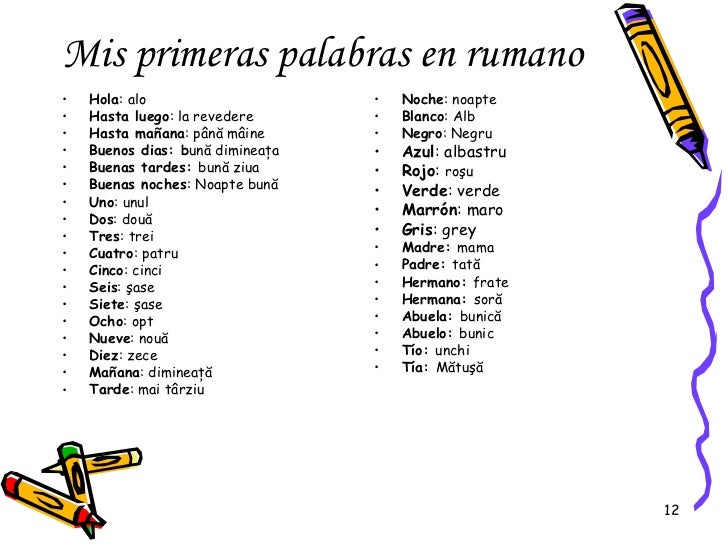 Mis primeras palabras en rumano

- Hola: alo
- Hasta luego: la revedere
- Hasta mañana: până mâine
- Buenos dias: bună dimineața
- Buenas tardes: bună ziua
- Buenas noches: Noapte bună
- Uno: unul
- Dos: două
- Tres: trei
- Cuatro: patru
- Cinco: cinci
- Seis: şase
- Siete: şase
- Ocho: opt
- Nueve: nouă
- Diez: zece
- Mañana: dimineață
- Tarde: mai târziu

- Noche: noapte
- Blanco: Alb
- Negro: Negru
- Azul: albastru
- Rojo: roşu
- Verde: verde
- Marrón: maro
- Gris: grey
- Madre: mama
- Padre: tată
- Hermano: frate
- Hermana: soră
- Abuela: bunică
- Abuelo: bunic
- Tío: unchi
- Tía: Mătuşă

12